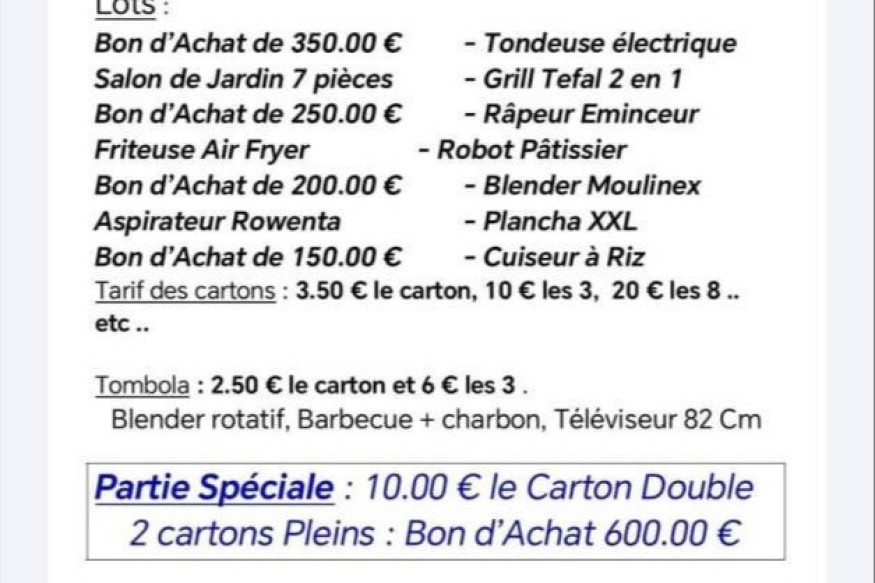 Lots :

Bon d'Achat de 350.00 € - Tondeuse électrique
Salon de Jardin 7 pièces - Grill Tefal 2 en 1
Bon d'Achat de 250.00 € - Râpeur Eminceur
Friteuse Air Fryer - Robot Pâtissier
Bon d'Achat de 200.00 € - Blender Moulinex
Aspirateur Rowenta - Plancha XXL
Bon d'Achat de 150.00 € - Cuiseur à Riz

Tarif des cartons : 3.50 € le carton, 10 € les 3, 20 € les 8 .. etc ..

Tombola : 2.50 € le carton et 6 € les 3 .
Blender rotatif, Barbecue + charbon, Téléviseur 82 Cm

Partie Spéciale : 10.00 € le Carton Double
2 cartons Pleins : Bon d'Achat 600.00 €